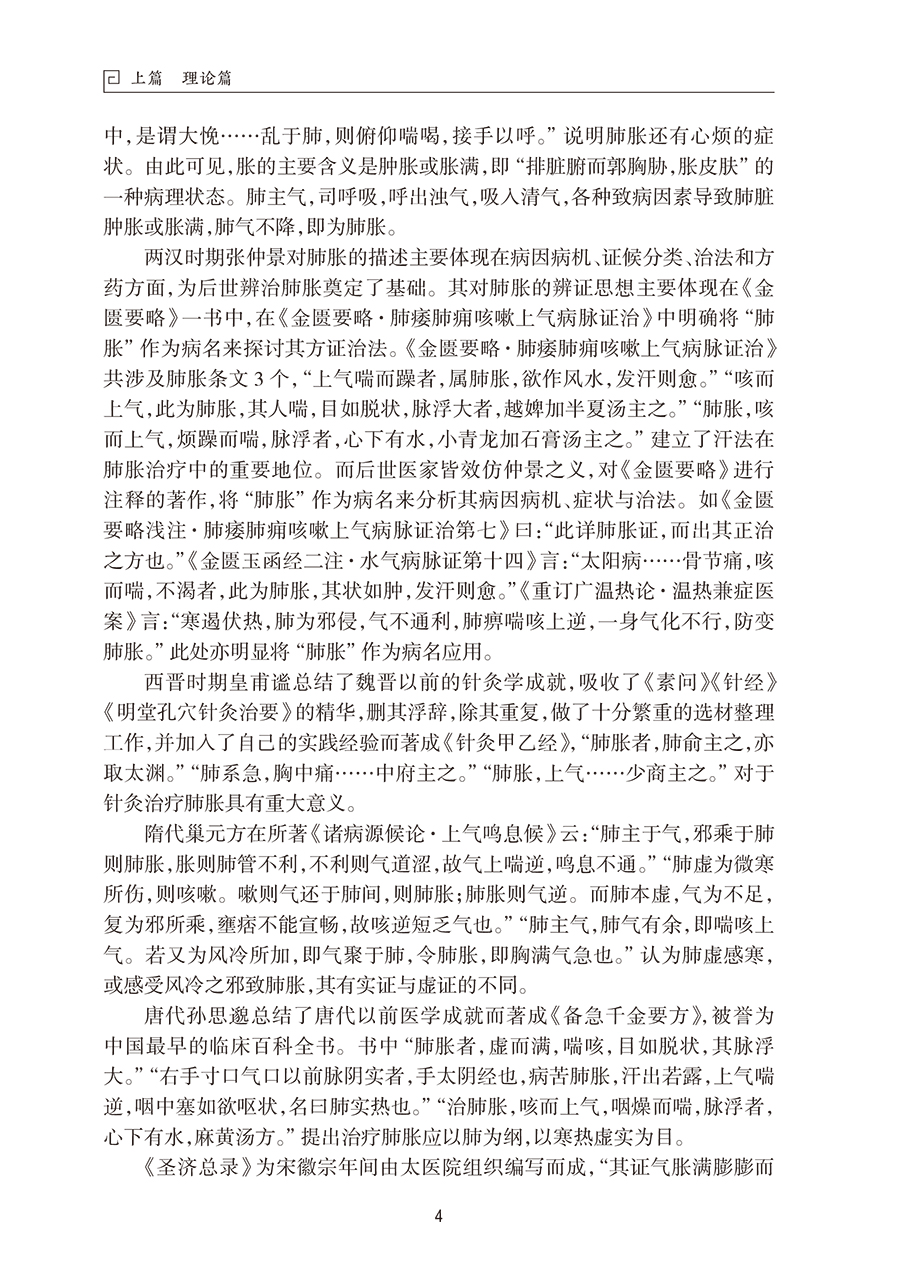 上篇 理论篇

中，是谓大悗……乱于肺，则俯仰喘喝，接手以呼。”说明肺胀还有心烦的症状。由此可见，胀的主要含义是肿胀或胀满，即“排脏腑而郭胸胁，胀皮肤”的一种病理状态。肺主气，司呼吸，呼出浊气，吸入清气，各种致病因素导致肺脏肿胀或胀满，肺气不降，即为肺胀。

两汉时期张仲景对肺胀的描述主要体现在病因病机、证候分类、治法和方药方面，为后世辨治肺胀奠定了基础。其对肺胀的辨证思想主要体现在《金匮要略》一书中，在《金匮要略·肺痿肺痈咳嗽上气病脉证治》中明确将“肺胀”作为病名来探讨其方证治法。《金匮要略·肺痿肺痈咳嗽上气病脉证治》共涉及肺胀条文3个，“上气喘而躁者，属肺胀，欲作风水，发汗则愈。”“咳而上气，此为肺胀，其人喘，目如脱状，脉浮大者，越婢加半夏汤主之。”“肺胀，咳而上气，烦躁而喘，脉浮者，心下有水，小青龙加石膏汤主之。”建立了汗法在肺胀治疗中的重要地位。而后世医家皆效仿仲景之义，对《金匮要略》进行注释的著作，将“肺胀”作为病名来分析其病因病机、症状与治法。如《金匮要略浅注·肺痿肺痈咳嗽上气病脉证治第七》曰：“此详肺胀证，而出其正治之方也。”《金匮玉函经二注·水气病脉证第十四》言：“太阳病……骨节痛，咳而喘，不渴者，此为肺胀，其状如肿，发汗则愈。”《重订广温热论·温热兼症医案》言：“寒遏伏热，肺为邪侵，气不通利，肺痹喘咳上逆，一身气化不行，防变肺胀。”此处亦明显将“肺胀”作为病名应用。

西晋时期皇甫谧总结了魏晋以前的针灸学成就，吸收了《素问》《针经》《明堂孔穴针灸治要》的精华，删其浮辞，除其重复，做了十分繁重的选材整理工作，并加入了自己的实践经验而著成《针灸甲乙经》，“肺胀者，肺俞主之，亦取太渊。”“肺系急，胸中痛……中府主之。”“肺胀，上气……少商主之。”对于针灸治疗肺胀具有重大意义。

隋代巢元方在所著《诸病源候论·上气鸣息候》云：“肺主于气，邪乘于肺则肺胀，胀则肺管不利，不利则气道涩，故气上喘逆，鸣息不通。”“肺虚为微寒所伤，则咳嗽。嗽则气还于肺间，则肺胀；肺胀则气逆。而肺本虚，气为不足，复为邪所乘，壅痞不能宣畅，故咳逆短乏气也。”“肺主气，肺气有余，即喘咳上气。若又为风冷所加，即气聚于肺，令肺胀，即胸满气急也。”认为肺虚感寒，或感受风冷之邪致肺胀，其有实证与虚证的不同。

唐代孙思邈总结了唐代以前医学成就而著成《备急千金要方》，被誉为中国最早的临床百科全书。书中“肺胀者，虚而满，喘咳，目如脱状，其脉浮大。”“右手寸口气口以前脉阴实者，手太阴经也，病苦肺胀，汗出若露，上气喘逆，咽中塞如欲呕状，名曰肺实热也。”“治肺胀，咳而上气，咽燥而喘，脉浮者，心下有水，麻黄汤方。”提出治疗肺胀应以肺为纲，以寒热虚实为目。

《圣济总录》为宋徽宗年间由太医院组织编写而成，“其证气胀满膨膨而

4